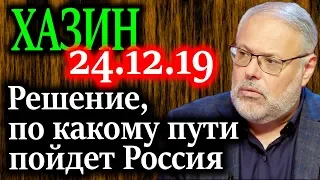 ХАЗИН
24.12.19
Решение, по какому пути пойдет Россия